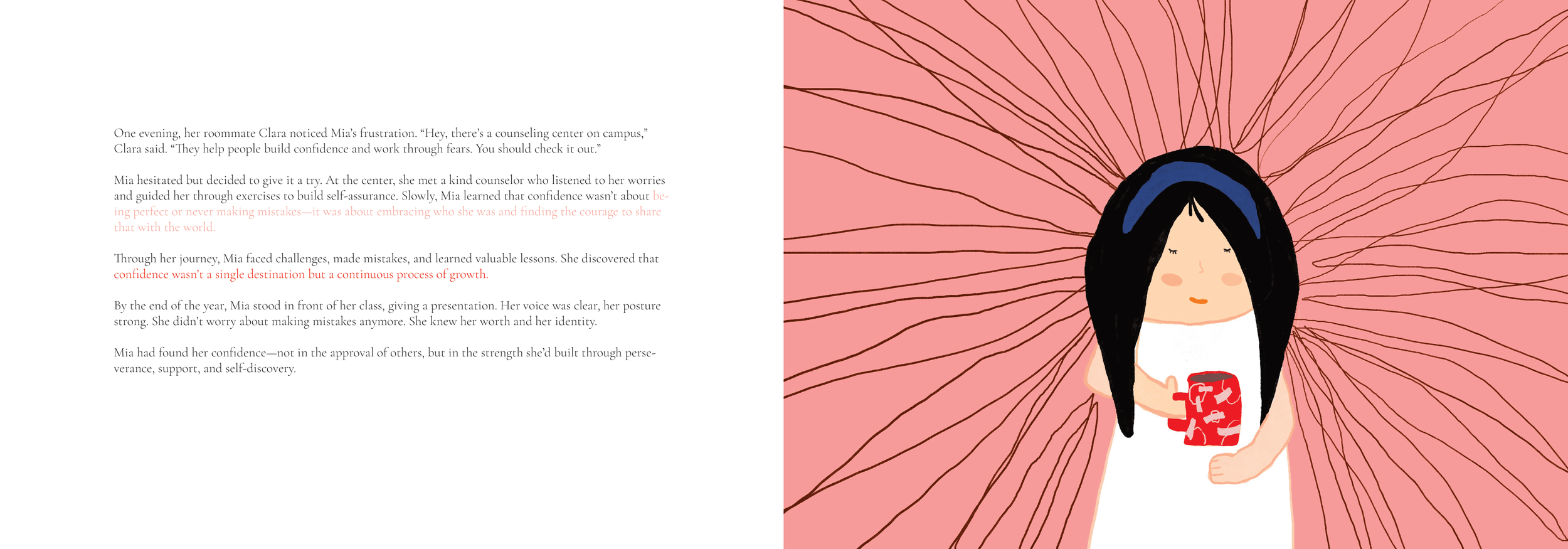 One evening, her roommate Clara noticed Mia's frustration. "Hey, there's a counseling center on campus," Clara said. "They help people build confidence and work through fears. You should check it out."

Mia hesitated but decided to give it a try. At the center, she met a kind counselor who listened to her worries and guided her through exercises to build self-assurance. Slowly, Mia learned that confidence wasn't about being perfect or never making mistakes—it was about embracing who she was and finding the courage to share that with the world.

Through her journey, Mia faced challenges, made mistakes, and learned valuable lessons. She discovered that confidence wasn't a single destination but a continuous process of growth.

By the end of the year, Mia stood in front of her class, giving a presentation. Her voice was clear, her posture strong. She didn't worry about making mistakes anymore. She knew her worth and her identity.

Mia had found her confidence—not in the approval of others, but in the strength she'd built through perseverance, support, and self-discovery.